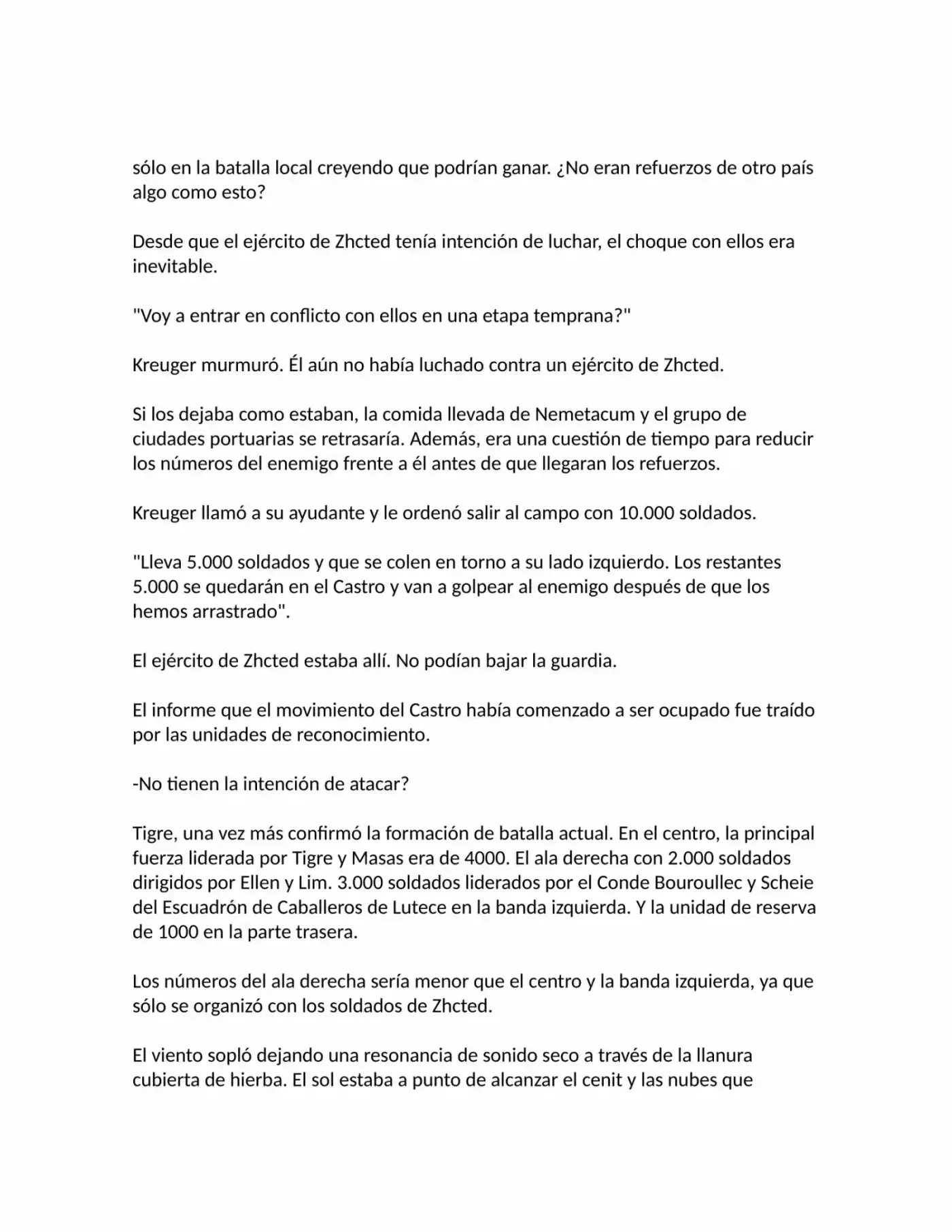 sólo en la batalla local creyendo que podrían ganar. ¿No eran refuerzos de otro país algo como esto?

Desde que el ejército de Zhcted tenía intención de luchar, el choque con ellos era inevitable.

"Voy a entrar en conflicto con ellos en una etapa temprana?"

Kreuger murmuró. Él aún no había luchado contra un ejército de Zhcted.

Si los dejaba como estaban, la comida llevada de Nemetacum y el grupo de ciudades portuarias se retrasaría. Además, era una cuestión de tiempo para reducir los números del enemigo frente a él antes de que llegaran los refuerzos.

Kreuger llamó a su ayudante y le ordenó salir al campo con 10.000 soldados.

"Lleva 5.000 soldados y que se colen en torno a su lado izquierdo. Los restantes 5.000 se quedarán en el Castro y van a golpear al enemigo después de que los hemos arrastrado".

El ejército de Zhcted estaba allí. No podían bajar la guardia.

El informe que el movimiento del Castro había comenzado a ser ocupado fue traído por las unidades de reconocimiento.

-No tienen la intención de atacar?

Tigre, una vez más confirmó la formación de batalla actual. En el centro, la principal fuerza liderada por Tigre y Masas era de 4000. El ala derecha con 2.000 soldados dirigidos por Ellen y Lim. 3.000 soldados liderados por el Conde Bouroullec y Scheie del Escuadrón de Caballeros de Lutece en la banda izquierda. Y la unidad de reserva de 1000 en la parte trasera.

Los números del ala derecha sería menor que el centro y la banda izquierda, ya que sólo se organizó con los soldados de Zhcted.

El viento sopló dejando una resonancia de sonido seco a través de la llanura cubierta de hierba. El sol estaba a punto de alcanzar el cenit y las nubes que